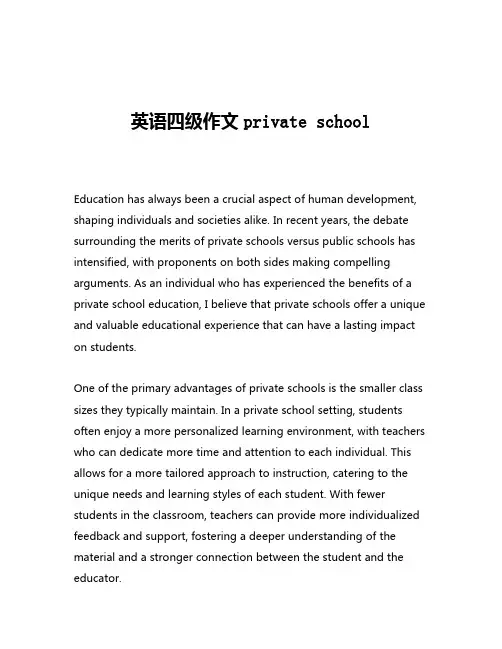 英语四级作文 private school

Education has always been a crucial aspect of human development, shaping individuals and societies alike. In recent years, the debate surrounding the merits of private schools versus public schools has intensified, with proponents on both sides making compelling arguments. As an individual who has experienced the benefits of a private school education, I believe that private schools offer a unique and valuable educational experience that can have a lasting impact on students.

One of the primary advantages of private schools is the smaller class sizes they typically maintain. In a private school setting, students often enjoy a more personalized learning environment, with teachers who can dedicate more time and attention to each individual. This allows for a more tailored approach to instruction, catering to the unique needs and learning styles of each student. With fewer students in the classroom, teachers can provide more individualized feedback and support, fostering a deeper understanding of the material and a stronger connection between the student and the educator.